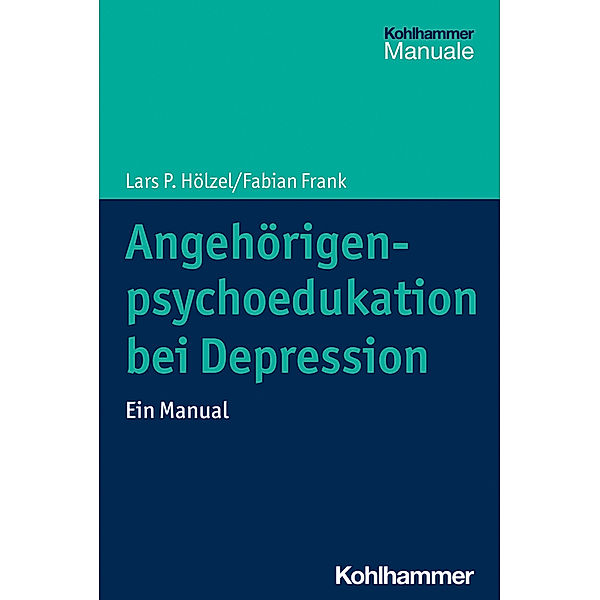 Kohlhammer
Manuale

Lars P. Hölzel/Fabian Frank

Angehörigenpsychoedukation bei Depression

Ein Manual

Kohlhammer